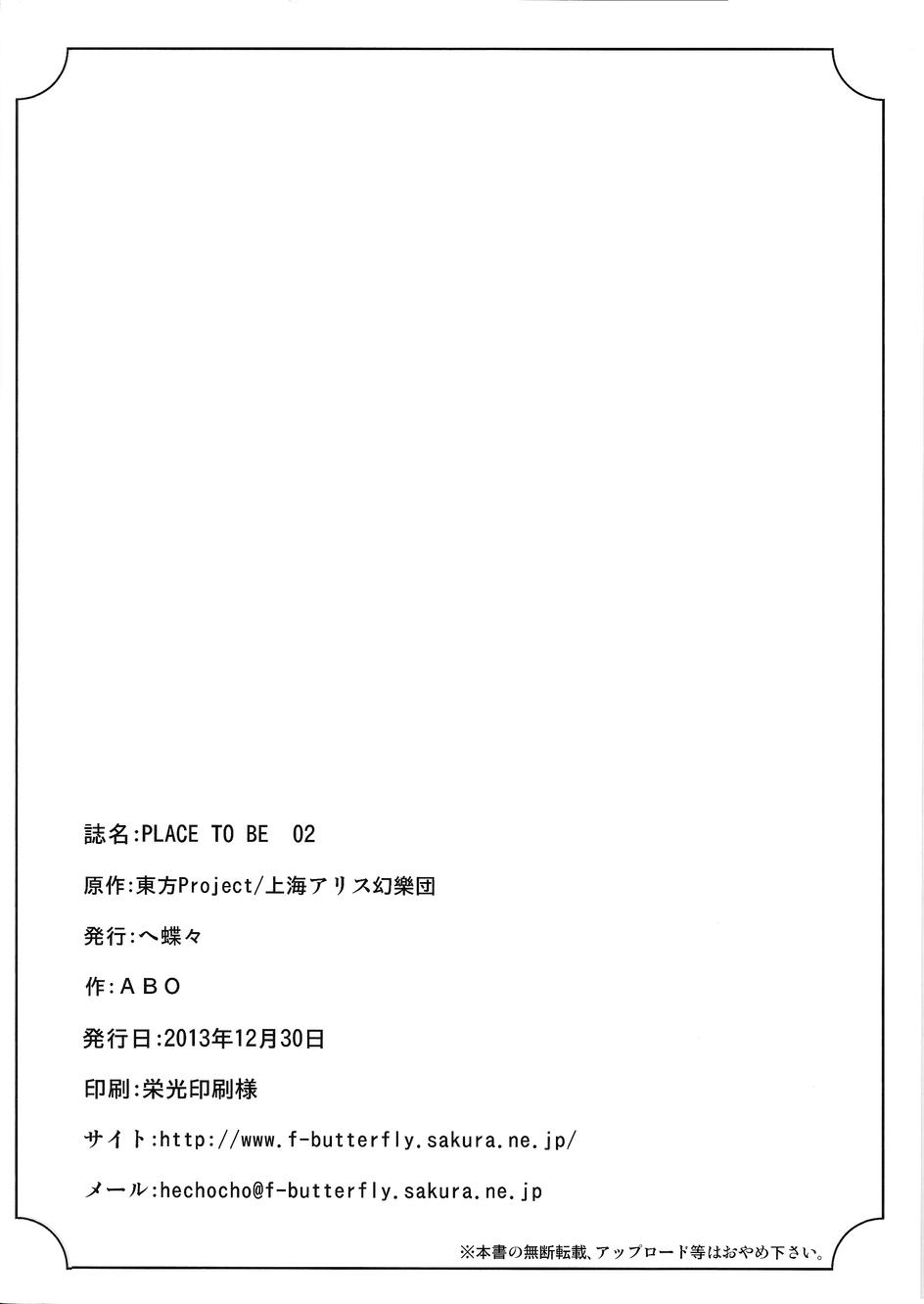 誌名:PLACE TO BE 02

原作:東方Project/上海アリス幻樂団

発行:へ蝶々

作:ABO

発行日:2013年12月30日

印刷:栄光印刷様

サイト:http://www.f-butterfly.sakura.ne.jp/

メール:hechocho@f-butterfly.sakura.ne.jp

※本書の無断転載、アップロード等はおやめ下さい。